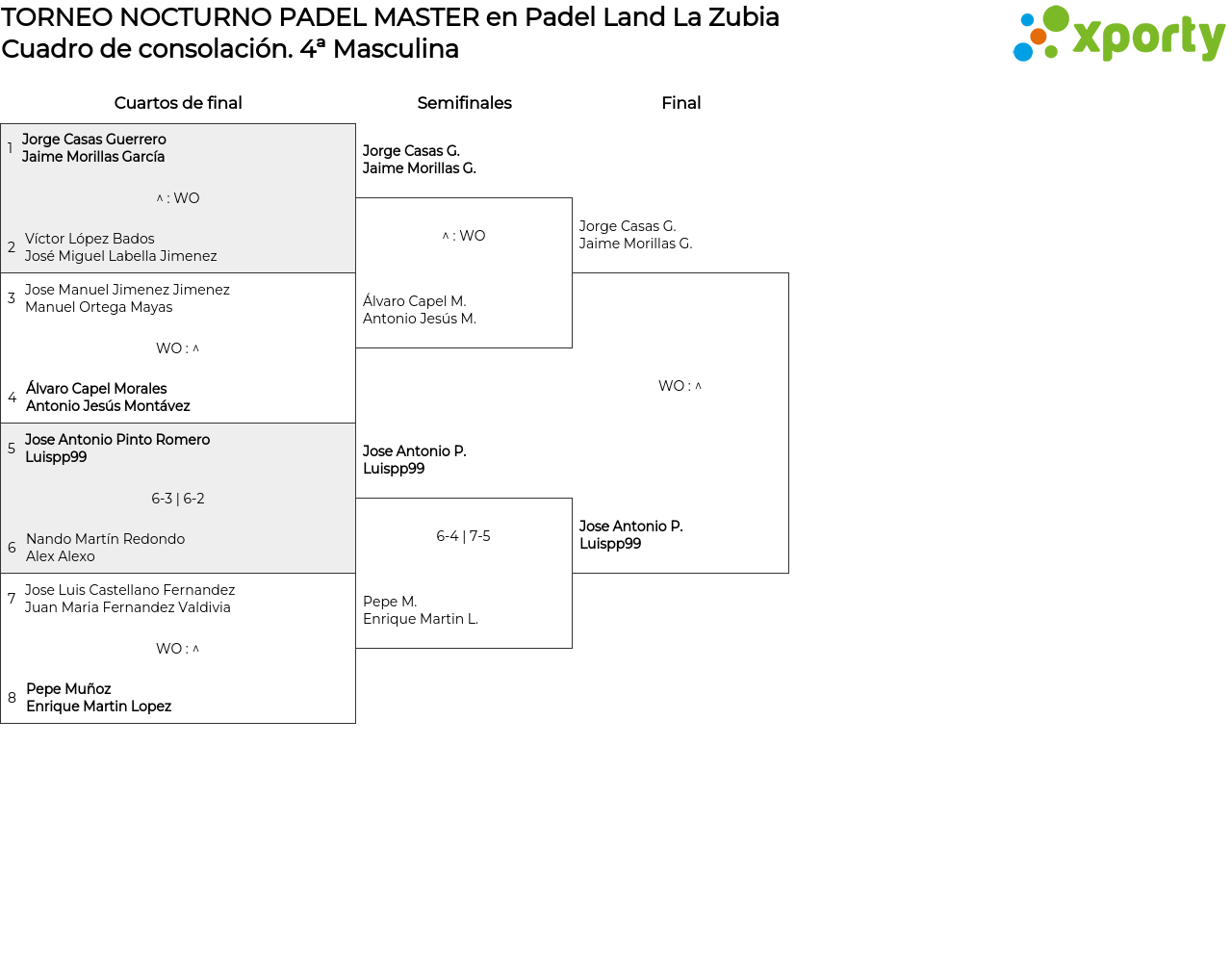 TORNEO NOCTURNO PADEL MASTER en Padel Land La Zubia
Cuadro de consolación. 4ª Masculina

xporty

Cuartos de final

1 Jorge Casas Guerrero
Jaime Morillas García

^ : WO

2 Víctor López Bados
José Miguel Labella Jimenez

3 Jose Manuel Jimenez Jimenez
Manuel Ortega Mayas

WO : ^

4 Álvaro Capel Morales
Antonio Jesús Montávez

5 Jose Antonio Pinto Romero
Luispp99

6-3 | 6-2

6 Nando Martín Redondo
Alex Alexo

7 Jose Luis Castellano Fernandez
Juan Maria Fernandez Valdivia

WO : ^

8 Pepe Muñoz
Enrique Martin Lopez

Semifinales

Jorge Casas G.
Jaime Morillas G.

^ : WO

Álvaro Capel M.
Antonio Jesús M.

Jose Antonio P.
Luispp99

6-4 | 7-5

Pepe M.
Enrique Martin L.

Final

Jorge Casas G.
Jaime Morillas G.

WO : ^

Jose Antonio P.
Luispp99